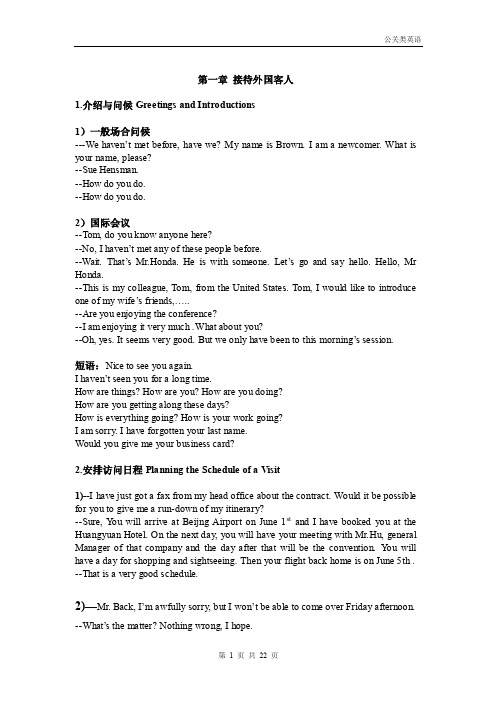 公关类英语

第一章 接待外国客人

1.介绍与问候 Greetings and Introductions

1）一般场合问候
---We haven't met before, have we? My name is Brown. I am a newcomer. What is your name, please?
--Sue Hensman.
--How do you do.
--How do you do.

2）国际会议
--Tom, do you know anyone here?
--No, I haven't met any of these people before.
--Wait. That's Mr.Honda. He is with someone. Let's go and say hello. Hello, Mr Honda.
--This is my colleague, Tom, from the United States. Tom, I would like to introduce one of my wife's friends,.....
--Are you enjoying the conference?
--I am enjoying it very much .What about you?
--Oh, yes. It seems very good. But we only have been to this morning's session.

短语：Nice to see you again.
I haven't seen you for a long time.
How are things? How are you? How are you doing?
How are you getting along these days?
How is everything going? How is your work going?
I am sorry. I have forgotten your last name.
Would you give me your business card?

2.安排访问日程 Planning the Schedule of a Visit

1)--I have just got a fax from my head office about the contract. Would it be possible for you to give me a run-down of my itinerary?
--Sure, You will arrive at Beijng Airport on June 1$^{st}$ and I have booked you at the Huangyuan Hotel. On the next day, you will have your meeting with Mr.Hu, general Manager of that company and the day after that will be the convention. You will have a day for shopping and sightseeing. Then your flight back home is on June 5th .
--That is a very good schedule.

2)—Mr. Back, I'm awfully sorry, but I won't be able to come over Friday afternoon.
--What's the matter? Nothing wrong, I hope.

第 1 页 共 22 页